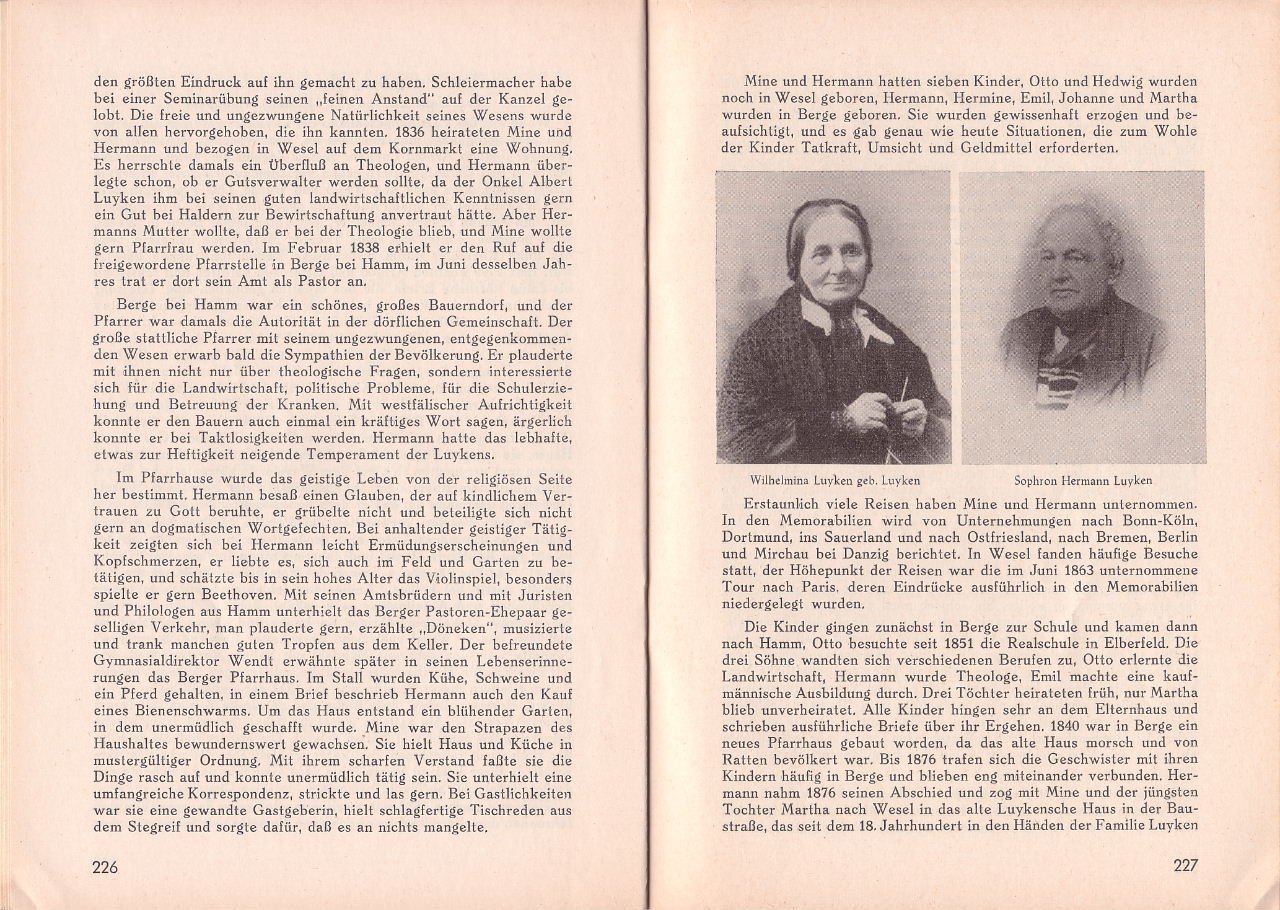 den größten Eindruck auf ihn gemacht zu haben. Schleiermacher habe bei einer Seminarübung seinen „feinen Anstand" auf der Kanzel gelobt. Die freie und ungezwungene Natürlichkeit seines Wesens wurde von allen hervorgehoben, die ihn kannten. 1836 heirateten Mine und Hermann und bezogen in Wesel auf dem Kornmarkt eine Wohnung. Es herrschte damals ein Überfluß an Theologen, und Hermann überlegte schon, ob er Gutsverwalter werden sollte, da der Onkel Albert Luyken ihm bei seinen guten landwirtschaftlichen Kenntnissen gern ein Gut bei Haldern zur Bewirtschaftung anvertraut hätte. Aber Hermanns Mutter wollte, daß er bei der Theologie blieb, und Mine wollte gern Pfarrfrau werden. Im Februar 1838 erhielt er den Ruf auf die freigewordene Pfarrstelle in Berge bei Hamm, im Juni desselben Jahres trat er dort sein Amt als Pastor an.

Berge bei Hamm war ein schönes, großes Bauerndorf, und der Pfarrer war damals die Autorität in der dörflichen Gemeinschaft. Der große stattliche Pfarrer mit seinem ungezwungenen, entgegenkommenden Wesen erwarb bald die Sympathien der Bevölkerung. Er plauderte mit ihnen nicht nur über theologische Fragen, sondern interessierte sich für die Landwirtschaft, politische Probleme, für die Schulerziehung und Betreuung der Kranken. Mit westfälischer Aufrichtigkeit konnte er den Bauern auch einmal ein kräftiges Wort sagen, ärgerlich konnte er bei Taktlosigkeiten werden. Hermann hatte das lebhafte, etwas zur Heftigkeit neigende Temperament der Luykens.

Im Pfarrhause wurde das geistige Leben von der religiösen Seite her bestimmt. Hermann besaß einen Glauben, der auf kindlichem Vertrauen zu Gott beruhte, er grübelte nicht und beteiligte sich nicht gern an dogmatischen Wortgefechten. Bei anhaltender geistiger Tätigkeit zeigten sich bei Hermann leicht Ermüdungserscheinungen und Kopfschmerzen, er liebte es, sich auch im Feld und Garten zu betätigen, und schätzte bis in sein hohes Alter das Violinspiel, besonders spielte er gern Beethoven. Mit seinen Amtsbrüdern und mit Juristen und Philologen aus Hamm unterhielt das Berger Pastoren-Ehepaar geselligen Verkehr, man plauderte gern, erzählte „Döneken", musizierte und trank manchen guten Tropfen aus dem Keller. Der befreundete Gymnasialdirektor Wendt erwähnte später in seinen Lebenserinnerungen das Berger Pfarrhaus. Im Stall wurden Kühe, Schweine und ein Pferd gehalten, in einem Brief beschrieb Hermann auch den Kauf eines Bienenschwarms. Um das Haus entstand ein blühender Garten, in dem unermüdlich geschafft wurde. Mine war den Strapazen des Haushaltes bewundernswert gewachsen. Sie hielt Haus und Küche in mustergültiger Ordnung. Mit ihrem scharfen Verstand faßte sie die Dinge rasch auf und konnte unermüdlich tätig sein. Sie unterhielt eine umfangreiche Korrespondenz, strickte und las gern. Bei Gastlichkeiten war sie eine gewandte Gastgeberin, hielt schlagfertige Tischreden aus dem Stegreif und sorgte dafür, daß es an nichts mangelte.

226

Mine und Hermann hatten sieben Kinder, Otto und Hedwig wurden noch in Wesel geboren, Hermann, Hermine, Emil, Johanne und Martha wurden in Berge geboren. Sie wurden gewissenhaft erzogen und beaufsichtigt, und es gab genau wie heute Situationen, die zum Wohle der Kinder Tatkraft, Umsicht und Geldmittel erforderten.

Wilhelmina Luyken geb. Luyken

Sophron Hermann Luyken

Erstaunlich viele Reisen haben Mine und Hermann unternommen. In den Memorabilien wird von Unternehmungen nach Bonn-Köln, Dortmund, ins Sauerland und nach Ostfriesland, nach Bremen, Berlin und Mirchau bei Danzig berichtet. In Wesel fanden häufige Besuche statt, der Höhepunkt der Reisen war die im Juni 1863 unternommene Tour nach Paris, deren Eindrücke ausführlich in den Memorabilien niedergelegt wurden.

Die Kinder gingen zunächst in Berge zur Schule und kamen dann nach Hamm, Otto besuchte seit 1851 die Realschule in Elberfeld. Die drei Söhne wandten sich verschiedenen Berufen zu, Otto erlernte die Landwirtschaft, Hermann wurde Theologe, Emil machte eine kaufmännische Ausbildung durch. Drei Töchter heirateten früh, nur Martha blieb unverheiratet. Alle Kinder hingen sehr an dem Elternhaus und schrieben ausführliche Briefe über ihr Ergehen. 1840 war in Berge ein neues Pfarrhaus gebaut worden, da das alte Haus morsch und von Ratten bevölkert war. Bis 1876 trafen sich die Geschwister mit ihren Kindern häufig in Berge und blieben eng miteinander verbunden. Hermann nahm 1876 seinen Abschied und zog mit Mine und der jüngsten Tochter Martha nach Wesel in das alte Luykensche Haus in der Baustraße, das seit dem 18. Jahrhundert in den Händen der Familie Luyken

227